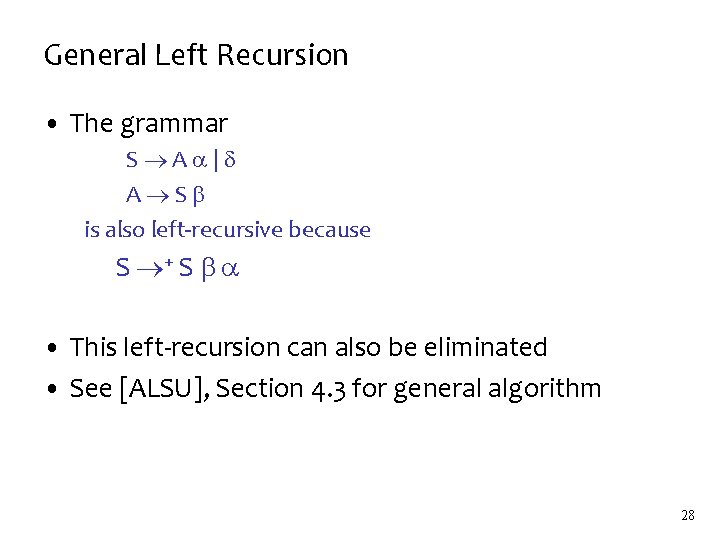 General Left Recursion

• The grammar

$S \rightarrow A \alpha \mid \delta$

$A \rightarrow S \beta$

is also left-recursive because

$S \rightarrow^{+} S \beta \alpha$

• This left-recursion can also be eliminated
• See [ALSU], Section 4.3 for general algorithm

28